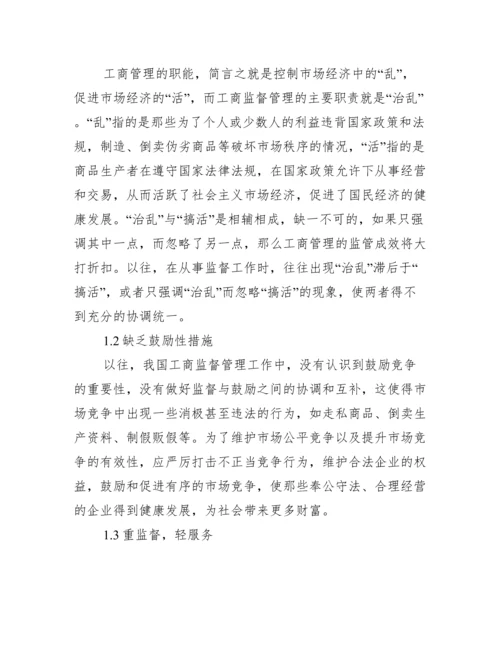 工商管理的职能，简言之就是控制市场经济中的“乱”，促进市场经济的“活”，而工商监督管理的主要职责就是“治乱”。“乱”指的是那些为了个人或少数人的利益违背国家政策和法规，制造、倒卖伪劣商品等破坏市场秩序的情况，“活”指的是商品生产者在遵守国家法律法规，在国家政策允许下从事经营和交易，从而活跃了社会主义市场经济，促进了国民经济的健康发展。“治乱”与“搞活”是相辅相成，缺一不可的，如果只强调其中一点，而忽略了另一点，那么工商管理的监管成效将大打折扣。以往，在从事监督工作时，往往出现“治乱”滞后于“搞活”，或者只强调“治乱”而忽略“搞活”的现象，使两者得不到充分的协调统一。

1.2 缺乏鼓励性措施

以往，我国工商监督管理工作中，没有认识到鼓励竞争的重要性，没有做好监督与鼓励之间的协调和互补，这使得市场竞争中出现一些消极甚至违法的行为，如走私商品、倒卖生产资料、制假贩假等。为了维护市场公平竞争以及提升市场竞争的有效性，应严厉打击不正当竞争行为，维护合法企业的权益，鼓励和促进有序的市场竞争，使那些奉公守法、合理经营的企业得到健康发展，为社会带来更多财富。

1.3 重监督，轻服务